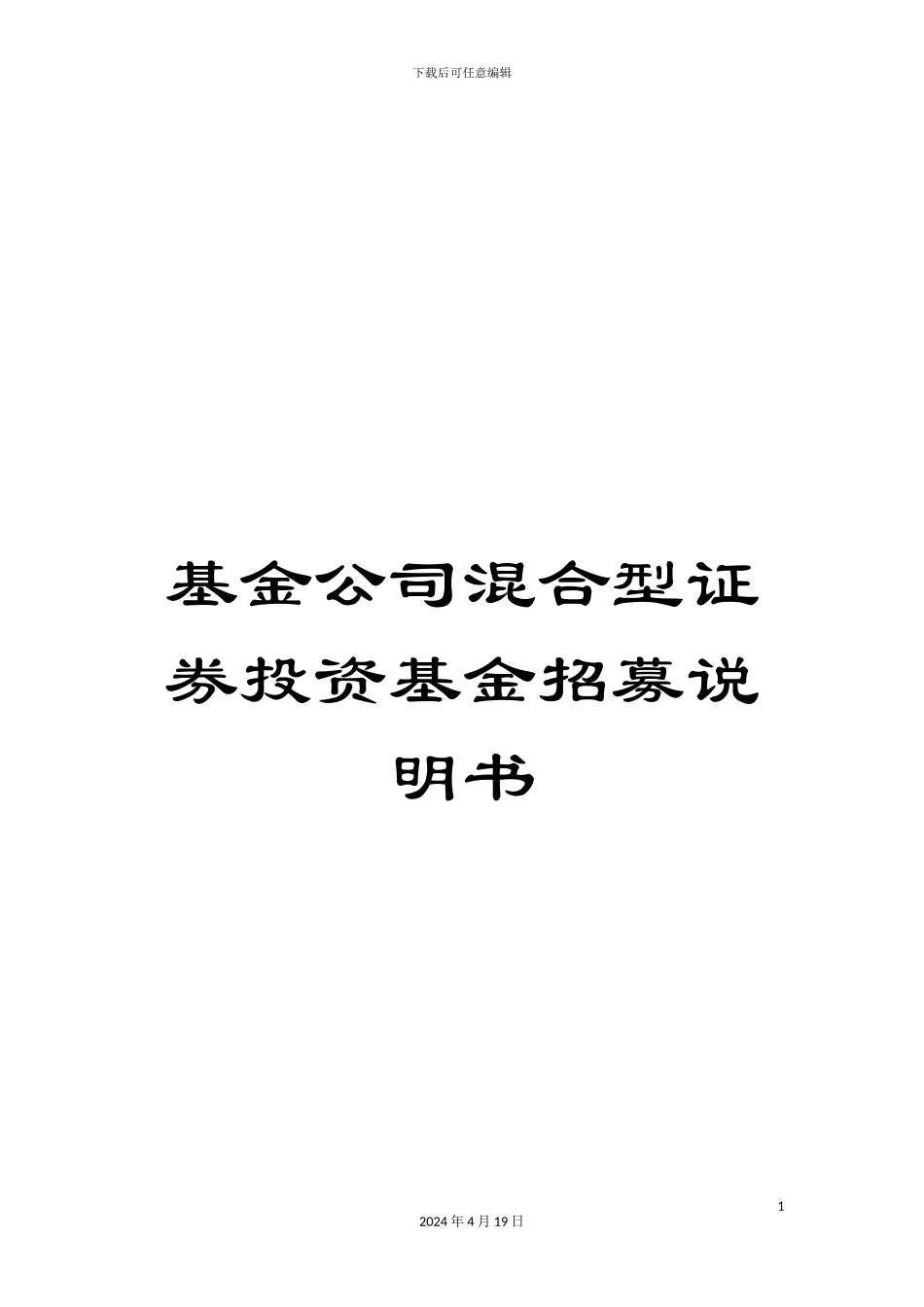 下载后可任意编辑

基金公司混合型证券投资基金招募说明书

1

2024 年 4 月 19 日